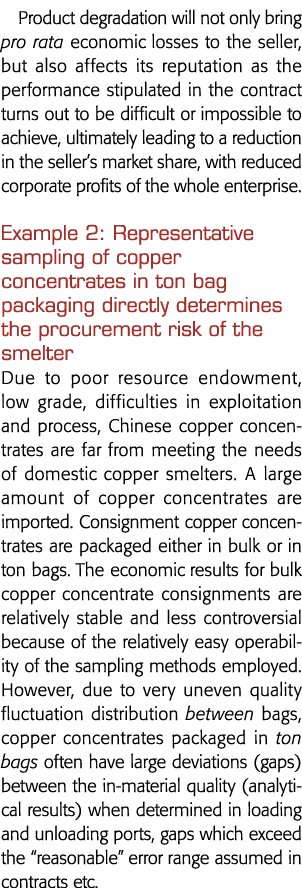 Product degradation will not only bring pro rata economic losses to the seller, but also affects its reputation as the performance stipulated in the contract turns out to be difficult or impossible to achieve, ultimately leading to a reduction in the seller's market share, with reduced corporate profits of the whole enterprise.

Example 2: Representative sampling of copper concentrates in ton bag packaging directly determines the procurement risk of the smelter

Due to poor resource endowment, low grade, difficulties in exploitation and process, Chinese copper concentrates are far from meeting the needs of domestic copper smelters. A large amount of copper concentrates are imported. Consignment copper concentrates are packaged either in bulk or in ton bags. The economic results for bulk copper concentrate consignments are relatively stable and less controversial because of the relatively easy operability of the sampling methods employed. However, due to very uneven quality fluctuation distribution between bags, copper concentrates packaged in ton bags often have large deviations (gaps) between the in-material quality (analytical results) when determined in loading and unloading ports, gaps which exceed the "reasonable" error range assumed in contracts etc.